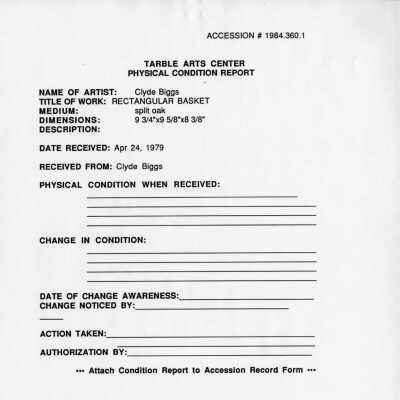 ACCESSION # 1984.360.1

TARBLE ARTS CENTER
PHYSICAL CONDITION REPORT

NAME OF ARTIST: Clyde Biggs
TITLE OF WORK: RECTANGULAR BASKET
MEDIUM: split oak
DIMENSIONS: 9 3/4"x9 5/8"x8 3/8"
DESCRIPTION:

DATE RECEIVED: Apr 24, 1979

RECEIVED FROM: Clyde Biggs

PHYSICAL CONDITION WHEN RECEIVED:

CHANGE IN CONDITION:

DATE OF CHANGE AWARENESS:
CHANGE NOTICED BY:

ACTION TAKEN:

AUTHORIZATION BY:

••• Attach Condition Report to Accession Record Form •••